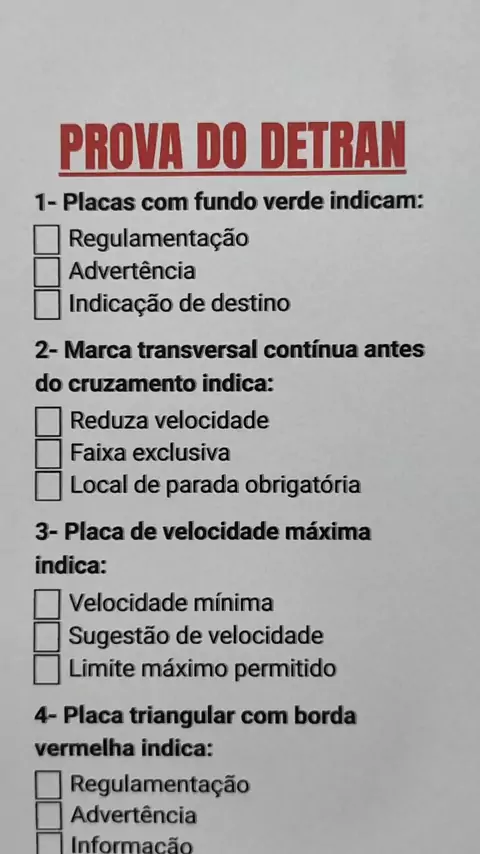 PROVA DO DETRAN

1- Placas com fundo verde indicam:
☐ Regulamentação
☐ Advertência
☐ Indicação de destino

2- Marca transversal contínua antes do cruzamento indica:
☐ Reduza velocidade
☐ Faixa exclusiva
☐ Local de parada obrigatória

3- Placa de velocidade máxima indica:
☐ Velocidade mínima
☐ Sugestão de velocidade
☐ Limite máximo permitido

4- Placa triangular com borda vermelha indica:
☐ Regulamentação
☐ Advertência
☐ Informação